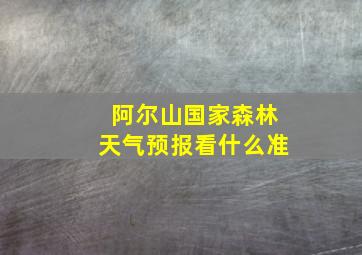 阿尔山国家森林
天气预报看什么准